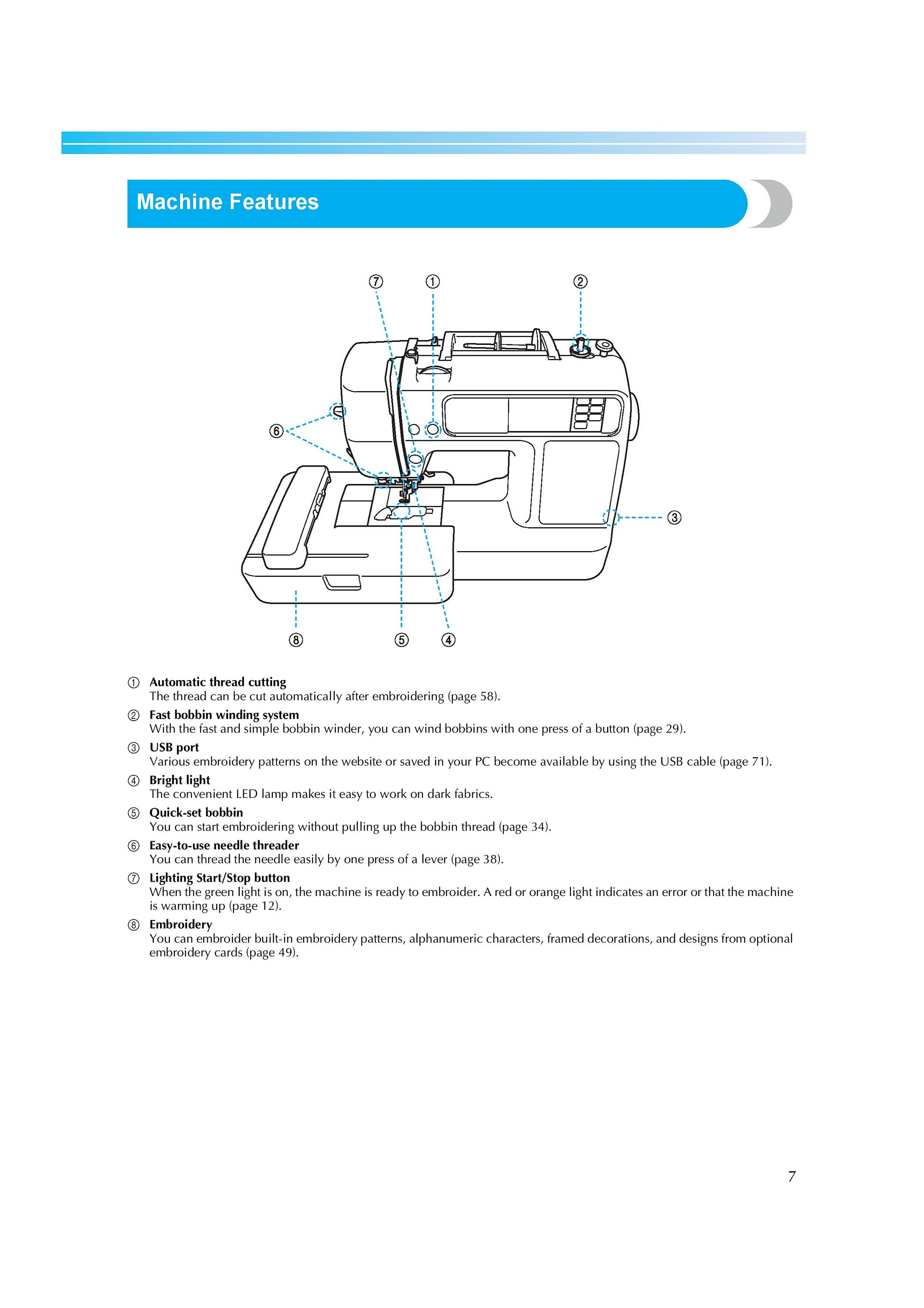 Machine Features

⑦ ① ②

⑥

③

⑧ ⑤ ④

① **Automatic thread cutting**
The thread can be cut automatically after embroidering (page 58).

② **Fast bobbin winding system**
With the fast and simple bobbin winder, you can wind bobbins with one press of a button (page 29).

③ **USB port**
Various embroidery patterns on the website or saved in your PC become available by using the USB cable (page 71).

④ **Bright light**
The convenient LED lamp makes it easy to work on dark fabrics.

⑤ **Quick-set bobbin**
You can start embroidering without pulling up the bobbin thread (page 34).

⑥ **Easy-to-use needle threader**
You can thread the needle easily by one press of a lever (page 38).

⑦ **Lighting Start/Stop button**
When the green light is on, the machine is ready to embroider. A red or orange light indicates an error or that the machine is warming up (page 12).

⑧ **Embroidery**
You can embroider built-in embroidery patterns, alphanumeric characters, framed decorations, and designs from optional embroidery cards (page 49).

7